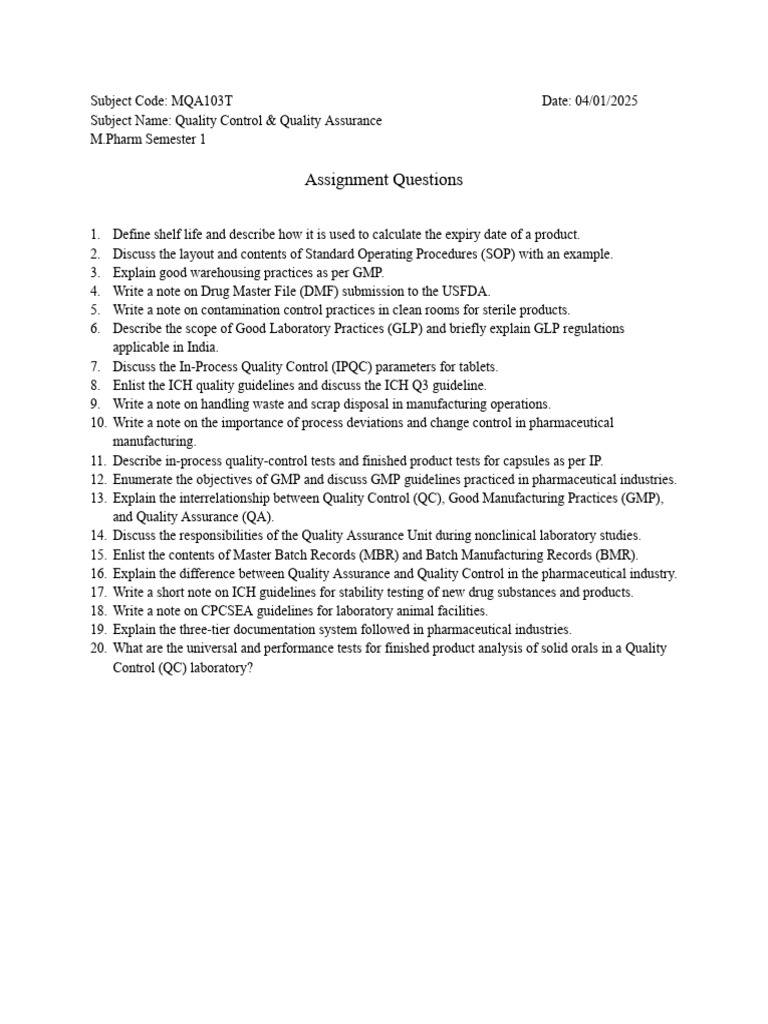 Subject Code: MQA103T
Date: 04/01/2025
Subject Name: Quality Control & Quality Assurance
M.Pharm Semester 1

Assignment Questions

1. Define shelf life and describe how it is used to calculate the expiry date of a product.
2. Discuss the layout and contents of Standard Operating Procedures (SOP) with an example.
3. Explain good warehousing practices as per GMP.
4. Write a note on Drug Master File (DMF) submission to the USFDA.
5. Write a note on contamination control practices in clean rooms for sterile products.
6. Describe the scope of Good Laboratory Practices (GLP) and briefly explain GLP regulations applicable in India.
7. Discuss the In-Process Quality Control (IPQC) parameters for tablets.
8. Enlist the ICH quality guidelines and discuss the ICH Q3 guideline.
9. Write a note on handling waste and scrap disposal in manufacturing operations.
10. Write a note on the importance of process deviations and change control in pharmaceutical manufacturing.
11. Describe in-process quality-control tests and finished product tests for capsules as per IP.
12. Enumerate the objectives of GMP and discuss GMP guidelines practiced in pharmaceutical industries.
13. Explain the interrelationship between Quality Control (QC), Good Manufacturing Practices (GMP), and Quality Assurance (QA).
14. Discuss the responsibilities of the Quality Assurance Unit during nonclinical laboratory studies.
15. Enlist the contents of Master Batch Records (MBR) and Batch Manufacturing Records (BMR).
16. Explain the difference between Quality Assurance and Quality Control in the pharmaceutical industry.
17. Write a short note on ICH guidelines for stability testing of new drug substances and products.
18. Write a note on CPCSEA guidelines for laboratory animal facilities.
19. Explain the three-tier documentation system followed in pharmaceutical industries.
20. What are the universal and performance tests for finished product analysis of solid orals in a Quality Control (QC) laboratory?